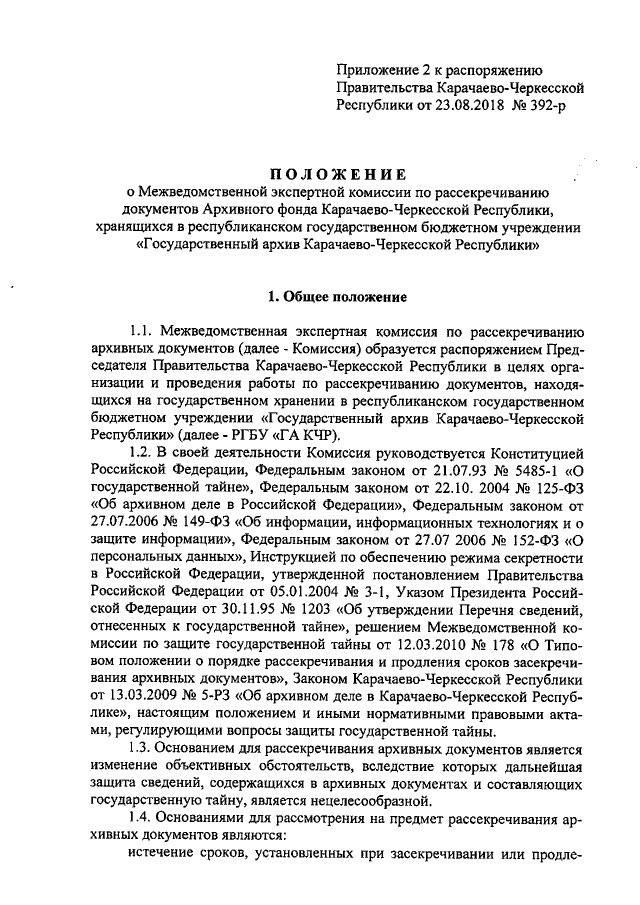 Приложение 2 к распоряжению Правительства Карачаево-Черкесской Республики от 23.08.2018 № 392-р

ПОЛОЖЕНИЕ
о Межведомственной экспертной комиссии по рассекречиванию документов Архивного фонда Карачаево-Черкесской Республики, хранящихся в республиканском государственном бюджетном учреждении «Государственный архив Карачаево-Черкесской Республики»

1. Общее положение

1.1. Межведомственная экспертная комиссия по рассекречиванию архивных документов (далее - Комиссия) образуется распоряжением Председателя Правительства Карачаево-Черкесской Республики в целях организации и проведения работы по рассекречиванию документов, находящихся на государственном хранении в республиканском государственном бюджетном учреждении «Государственный архив Карачаево-Черкесской Республики» (далее - РГБУ «ГА КЧР).

1.2. В своей деятельности Комиссия руководствуется Конституцией Российской Федерации, Федеральным законом от 21.07.93 № 5485-1 «О государственной тайне», Федеральным законом от 22.10. 2004 № 125-ФЗ «Об архивном деле в Российской Федерации», Федеральным законом от 27.07.2006 № 149-ФЗ «Об информации, информационных технологиях и о защите информации», Федеральным законом от 27.07 2006 № 152-ФЗ «О персональных данных», Инструкцией по обеспечению режима секретности в Российской Федерации, утвержденной постановлением Правительства Российской Федерации от 05.01.2004 № 3-1, Указом Президента Российской Федерации от 30.11.95 № 1203 «Об утверждении Перечня сведений, отнесенных к государственной тайне», решением Межведомственной комиссии по защите государственной тайны от 12.03.2010 № 178 «О Типовом положении о порядке рассекречивания и продления сроков засекречивания архивных документов», Законом Карачаево-Черкесской Республики от 13.03.2009 № 5-РЗ «Об архивном деле в Карачаево-Черкесской Республике», настоящим положением и иными нормативными правовыми актами, регулирующими вопросы защиты государственной тайны.

1.3. Основанием для рассекречивания архивных документов является изменение объективных обстоятельств, вследствие которых дальнейшая защита сведений, содержащихся в архивных документах и составляющих государственную тайну, является нецелесообразной.

1.4. Основаниями для рассмотрения на предмет рассекречивания архивных документов являются:

истечение сроков, установленных при засекречивании или продле-